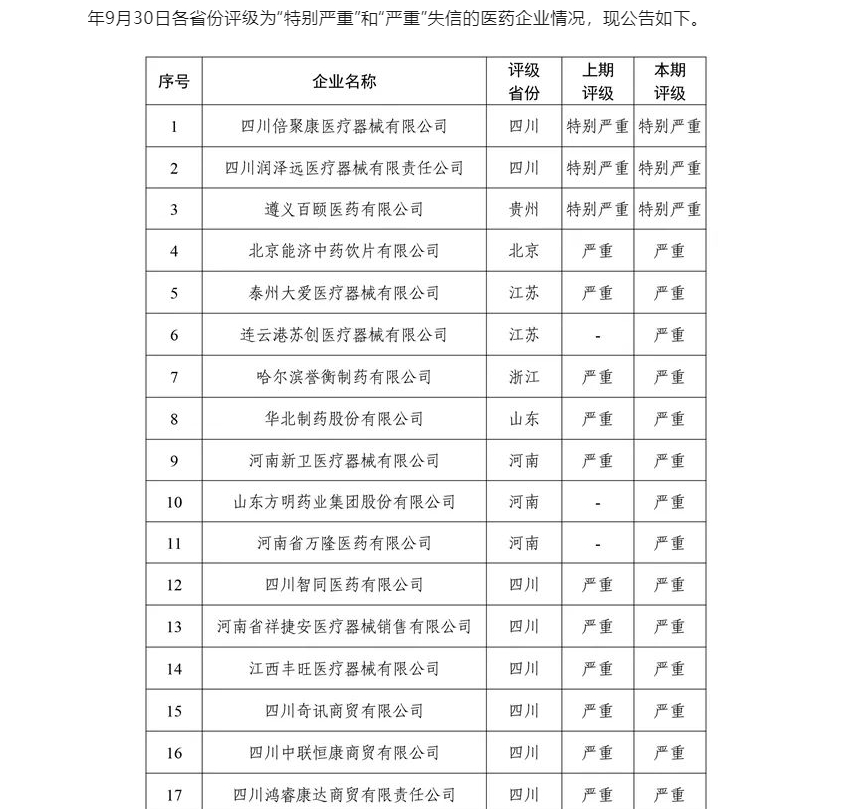 年9月30日各省份评级为“特别严重”和“严重”失信的医药企业情况，现公告如下。

| 序号 | 企业名称 | 评级省份 | 上期评级 | 本期评级 |
|---|---|---|---|---|
| 1 | 四川倍聚康医疗器械有限公司 | 四川 | 特别严重 | 特别严重 |
| 2 | 四川润泽远医疗器械有限责任公司 | 四川 | 特别严重 | 特别严重 |
| 3 | 遵义百颐医药有限公司 | 贵州 | 特别严重 | 特别严重 |
| 4 | 北京能济中药饮片有限公司 | 北京 | 严重 | 严重 |
| 5 | 泰州大爱医疗器械有限公司 | 江苏 | 严重 | 严重 |
| 6 | 连云港苏创医疗器械有限公司 | 江苏 | - | 严重 |
| 7 | 哈尔滨誉衡制药有限公司 | 浙江 | 严重 | 严重 |
| 8 | 华北制药股份有限公司 | 山东 | 严重 | 严重 |
| 9 | 河南新卫医疗器械有限公司 | 河南 | 严重 | 严重 |
| 10 | 山东方明药业集团股份有限公司 | 河南 | - | 严重 |
| 11 | 河南省万隆医药有限公司 | 河南 | - | 严重 |
| 12 | 四川智同医药有限公司 | 四川 | 严重 | 严重 |
| 13 | 河南省祥捷安医疗器械销售有限公司 | 四川 | 严重 | 严重 |
| 14 | 江西丰旺医疗器械有限公司 | 四川 | 严重 | 严重 |
| 15 | 四川奇讯商贸有限公司 | 四川 | 严重 | 严重 |
| 16 | 四川中联恒康商贸有限公司 | 四川 | 严重 | 严重 |
| 17 | 四川鸿睿康达商贸有限责任公司 | 四川 | 严重 | 严重 |